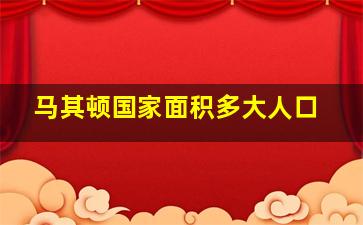 马其顿国家面积多大人口